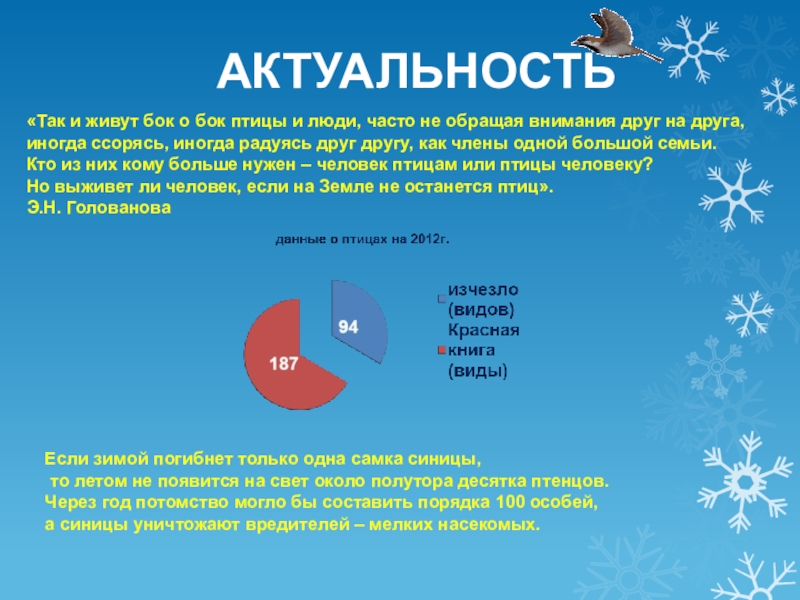 АКТУАЛЬНОСТЬ

«Так и живут бок о бок птицы и люди, часто не обращая внимания друг на друга, иногда ссорясь, иногда радуясь друг другу, как члены одной большой семьи. Кто из них кому больше нужен – человек птицам или птицы человеку? Но выживет ли человек, если на Земле не останется птиц». Э.Н. Голованова

данные о птицах на 2012г.

94

187

изчезло (видов)
Красная книга (виды)

Если зимой погибнет только одна самка синицы, то летом не появится на свет около полутора десятка птенцов. Через год потомство могло бы составить порядка 100 особей, а синицы уничтожают вредителей – мелких насекомых.